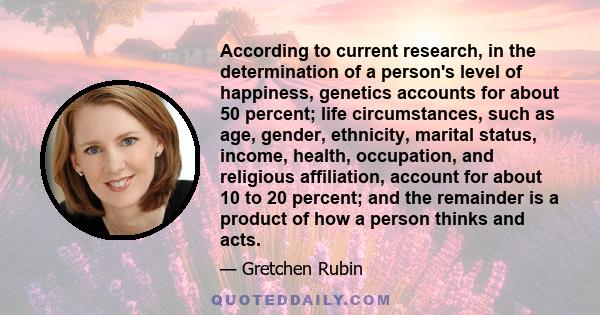 According to current research, in the determination of a person's level of happiness, genetics accounts for about 50 percent; life circumstances, such as age, gender, ethnicity, marital status, income, health, occupation, and religious affiliation, account for about 10 to 20 percent; and the remainder is a product of how a person thinks and acts.

— Gretchen Rubin

QUOTEDDAILY.COM